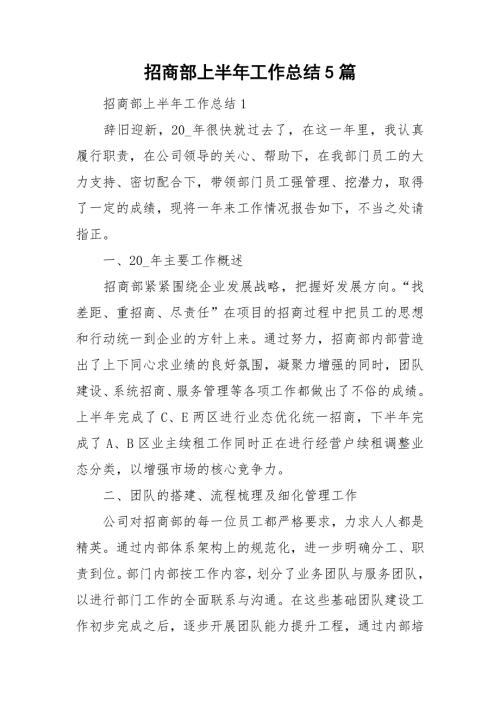 招商部上半年工作总结5篇

招商部上半年工作总结1

辞旧迎新，20_年很快就过去了，在这一年里，我认真履行职责，在公司领导的关心、帮助下，在我部门员工的大力支持、密切配合下，带领部门员工强管理、挖潜力，取得了一定的成绩，现将一年来工作情况报告如下，不当之处请指正。

一、20_年主要工作概述

招商部紧紧围绕企业发展战略，把握好发展方向。“找差距、重招商、尽责任”在项目的招商过程中把员工的思想和行动统一到企业的方针上来。通过努力，招商部内部营造出了上下同心求业绩的良好氛围，凝聚力增强的同时，团队建设、系统招商、服务管理等各项工作都做出了不俗的成绩。上半年完成了C、E两区进行业态优化统一招商，下半年完成了A、B区业主续租工作同时正在进行经营户续租调整业态分类，以增强市场的核心竞争力。

二、团队的搭建、流程梳理及细化管理工作

公司对招商部的每一位员工都严格要求，力求人人都是精英。通过内部体系架构上的规范化，进一步明确分工、职责到位。部门内部按工作内容，划分了业务团队与服务团队，以进行部门工作的全面联系与沟通。在这些基础团队建设工作初步完成之后，逐步开展团队能力提升工程，通过内部培